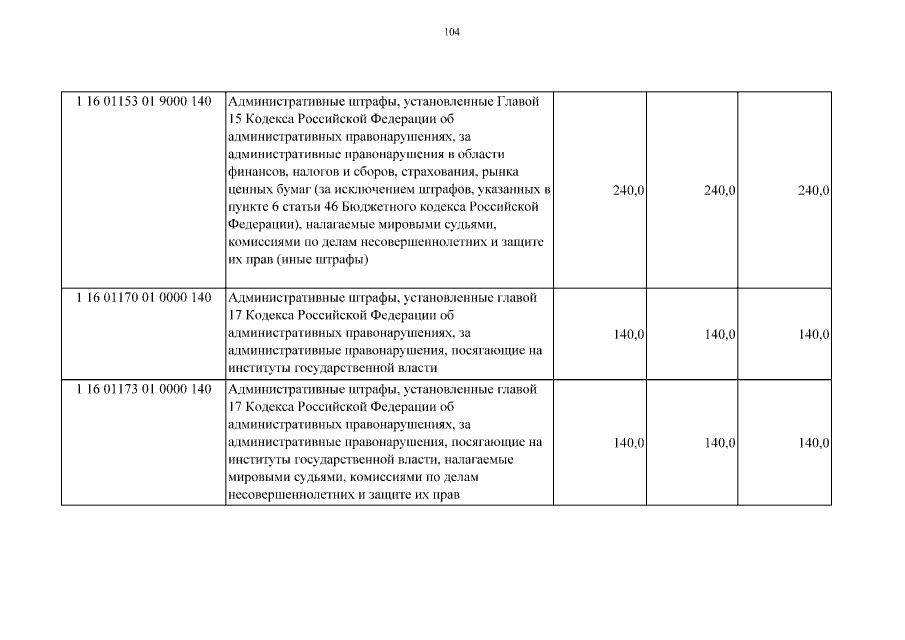 104

| | | | | |
|---|---|---|---|---|
| 1 16 01153 01 9000 140 | Административные штрафы, установленные Главой 15 Кодекса Российской Федерации об административных правонарушениях, за административные правонарушения в области финансов, налогов и сборов, страхования, рынка ценных бумаг (за исключением штрафов, указанных в пункте 6 статьи 46 Бюджетного кодекса Российской Федерации), налагаемые мировыми судьями, комиссиями по делам несовершеннолетних и защите их прав (иные штрафы) | 240,0 | 240,0 | 240,0 |
| 1 16 01170 01 0000 140 | Административные штрафы, установленные главой 17 Кодекса Российской Федерации об административных правонарушениях, за административные правонарушения, посягающие на институты государственной власти | 140,0 | 140,0 | 140,0 |
| 1 16 01173 01 0000 140 | Административные штрафы, установленные главой 17 Кодекса Российской Федерации об административных правонарушениях, за административные правонарушения, посягающие на институты государственной власти, налагаемые мировыми судьями, комиссиями по делам несовершеннолетних и защите их прав | 140,0 | 140,0 | 140,0 |